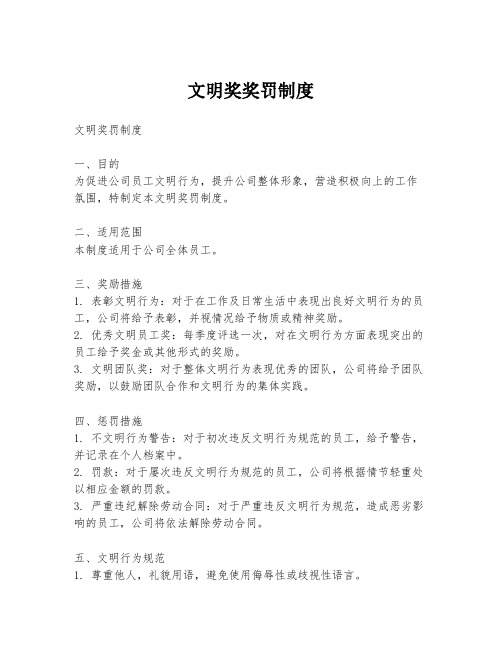 文明奖奖罚制度

文明奖罚制度

一、目的
为促进公司员工文明行为，提升公司整体形象，营造积极向上的工作氛围，特制定本文明奖罚制度。

二、适用范围
本制度适用于公司全体员工。

三、奖励措施
1. 表彰文明行为：对于在工作及日常生活中表现出良好文明行为的员工，公司将给予表彰，并视情况给予物质或精神奖励。
2. 优秀文明员工奖：每季度评选一次，对在文明行为方面表现突出的员工给予奖金或其他形式的奖励。
3. 文明团队奖：对于整体文明行为表现优秀的团队，公司将给予团队奖励，以鼓励团队合作和文明行为的集体实践。

四、惩罚措施
1. 不文明行为警告：对于初次违反文明行为规范的员工，给予警告，并记录在个人档案中。
2. 罚款：对于屡次违反文明行为规范的员工，公司将根据情节轻重处以相应金额的罚款。
3. 严重违纪解除劳动合同：对于严重违反文明行为规范，造成恶劣影响的员工，公司将依法解除劳动合同。

五、文明行为规范
1. 尊重他人，礼貌用语，避免使用侮辱性或歧视性语言。